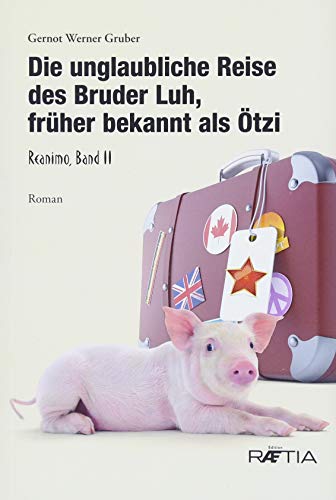 Gernot Werner Gruber

Die unglaubliche Reise des Bruder Luh, früher bekannt als Ötzi

Reanimo, Band II

Roman

Edition
RÆTIA